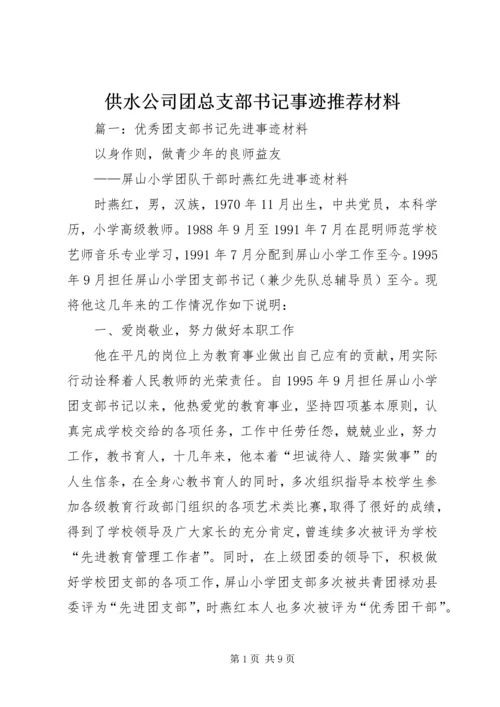 供水公司团总支部书记事迹推荐材料

篇一：优秀团支部书记先进事迹材料

以身作则，做青少年的良师益友

——屏山小学团队干部时燕红先进事迹材料

时燕红，男，汉族，1970年11月出生，中共党员，本科学历，小学高级教师。1988年9月至1991年7月在昆明师范学校艺师音乐专业学习，1991年7月分配到屏山小学工作至今。1995年9月担任屏山小学团支部书记（兼少先队总辅导员）至今。现将他这几年来的工作情况作如下说明：

一、爱岗敬业，努力做好本职工作

他在平凡的岗位上为教育事业做出自己应有的贡献，用实际行动诠释着人民教师的光荣责任。自1995年9月担任屏山小学团支部书记以来，他热爱党的教育事业，坚持四项基本原则，认真完成学校交给的各项任务，工作中任劳任怨，兢兢业业，努力工作，教书育人，十几年来，他本着“坦诚待人、踏实做事”的人生信条，在全身心教书育人的同时，多次组织指导本校学生参加各级教育行政部门组织的各项艺术类比赛，取得了很好的成绩，得到了学校领导及广大家长的充分肯定，曾连续多次被评为学校“先进教育管理工作者”。同时，在上级团委的领导下，积极做好学校团支部的各项工作，屏山小学团支部多次被共青团禄劝县委评为“先进团支部”，时燕红本人也多次被评为“优秀团干部”。

第1页 共9页